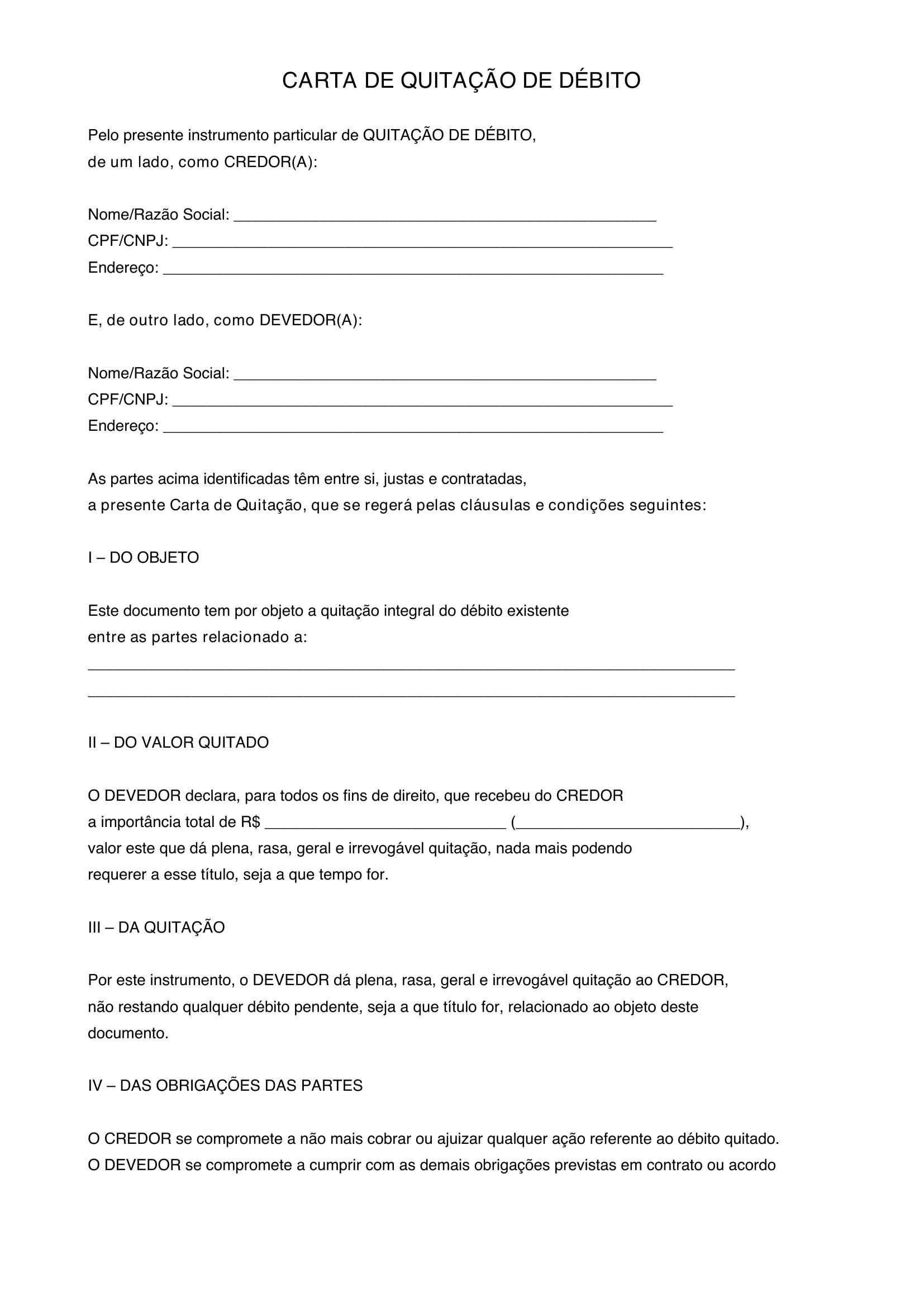 CARTA DE QUITAÇÃO DE DÉBITO

Pelo presente instrumento particular de QUITAÇÃO DE DÉBITO, de um lado, como CREDOR(A):

Nome/Razão Social: ____
CPF/CNPJ: ____
Endereço: ____

E, de outro lado, como DEVEDOR(A):

Nome/Razão Social: ____
CPF/CNPJ: ____
Endereço: ____

As partes acima identificadas têm entre si, justas e contratadas, a presente Carta de Quitação, que se regerá pelas cláusulas e condições seguintes:

I – DO OBJETO

Este documento tem por objeto a quitação integral do débito existente entre as partes relacionado a:
____
____

II – DO VALOR QUITADO

O DEVEDOR declara, para todos os fins de direito, que recebeu do CREDOR a importância total de R$ ____ (____), valor este que dá plena, rasa, geral e irrevogável quitação, nada mais podendo requerer a esse título, seja a que tempo for.

III – DA QUITAÇÃO

Por este instrumento, o DEVEDOR dá plena, rasa, geral e irrevogável quitação ao CREDOR, não restando qualquer débito pendente, seja a que título for, relacionado ao objeto deste documento.

IV – DAS OBRIGAÇÕES DAS PARTES

O CREDOR se compromete a não mais cobrar ou ajuizar qualquer ação referente ao débito quitado.
O DEVEDOR se compromete a cumprir com as demais obrigações previstas em contrato ou acordo